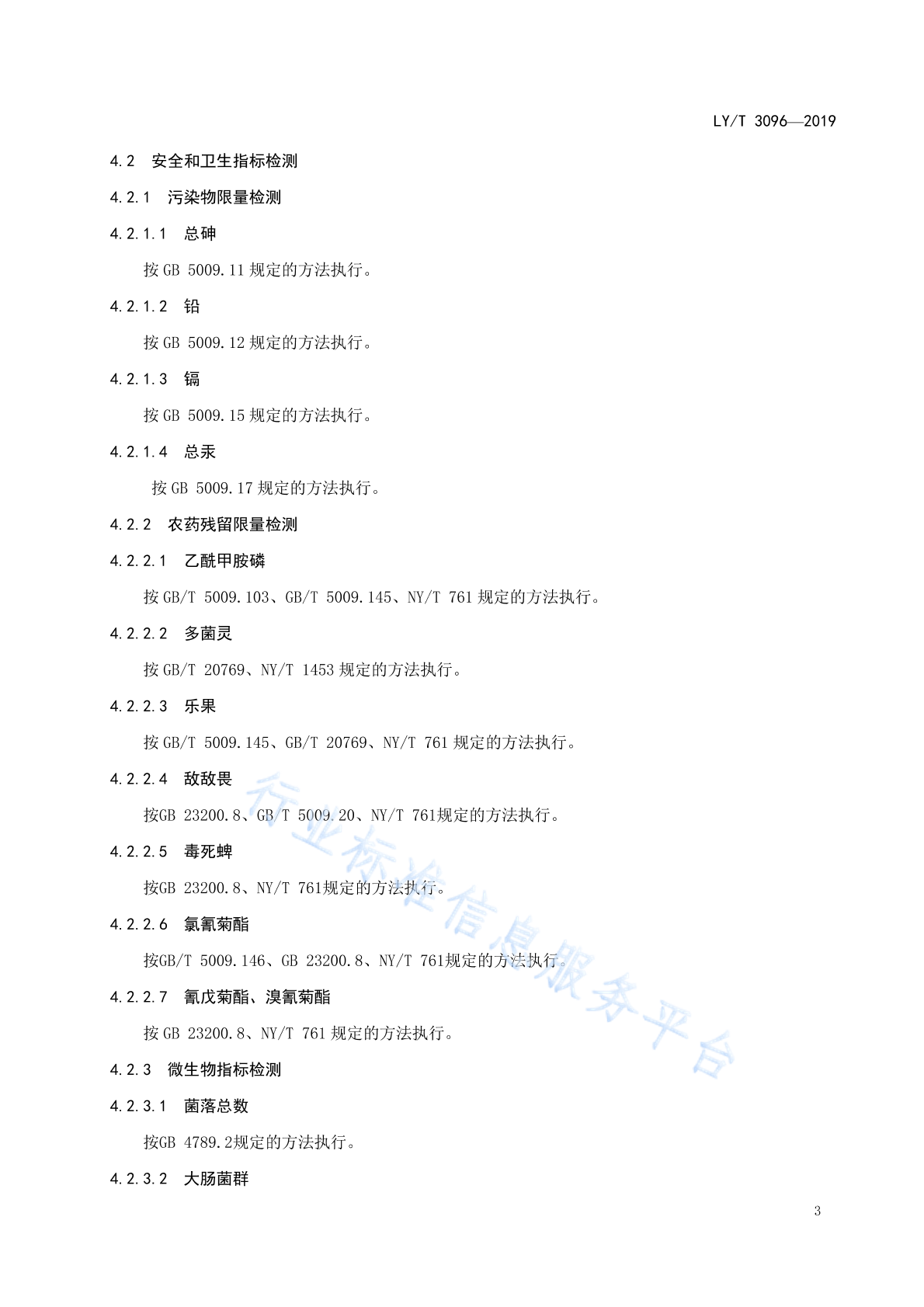 LY/T 3096—2019

4.2 安全和卫生指标检测

4.2.1 污染物限量检测

4.2.1.1 总砷

按GB 5009.11规定的方法执行。

4.2.1.2 铅

按GB 5009.12规定的方法执行。

4.2.1.3 镉

按GB 5009.15规定的方法执行。

4.2.1.4 总汞

按GB 5009.17规定的方法执行。

4.2.2 农药残留限量检测

4.2.2.1 乙酰甲胺磷

按GB/T 5009.103、GB/T 5009.145、NY/T 761规定的方法执行。

4.2.2.2 多菌灵

按GB/T 20769、NY/T 1453规定的方法执行。

4.2.2.3 乐果

按GB/T 5009.145、GB/T 20769、NY/T 761规定的方法执行。

4.2.2.4 敌敌畏

按GB 23200.8、GB/T 5009.20、NY/T 761规定的方法执行。

4.2.2.5 毒死蜱

按GB 23200.8、NY/T 761规定的方法执行。

4.2.2.6 氯氰菊酯

按GB/T 5009.146、GB 23200.8、NY/T 761规定的方法执行。

4.2.2.7 氰戊菊酯、溴氰菊酯

按GB 23200.8、NY/T 761规定的方法执行。

4.2.3 微生物指标检测

4.2.3.1 菌落总数

按GB 4789.2规定的方法执行。

4.2.3.2 大肠菌群

3

行业标准信息服务平台